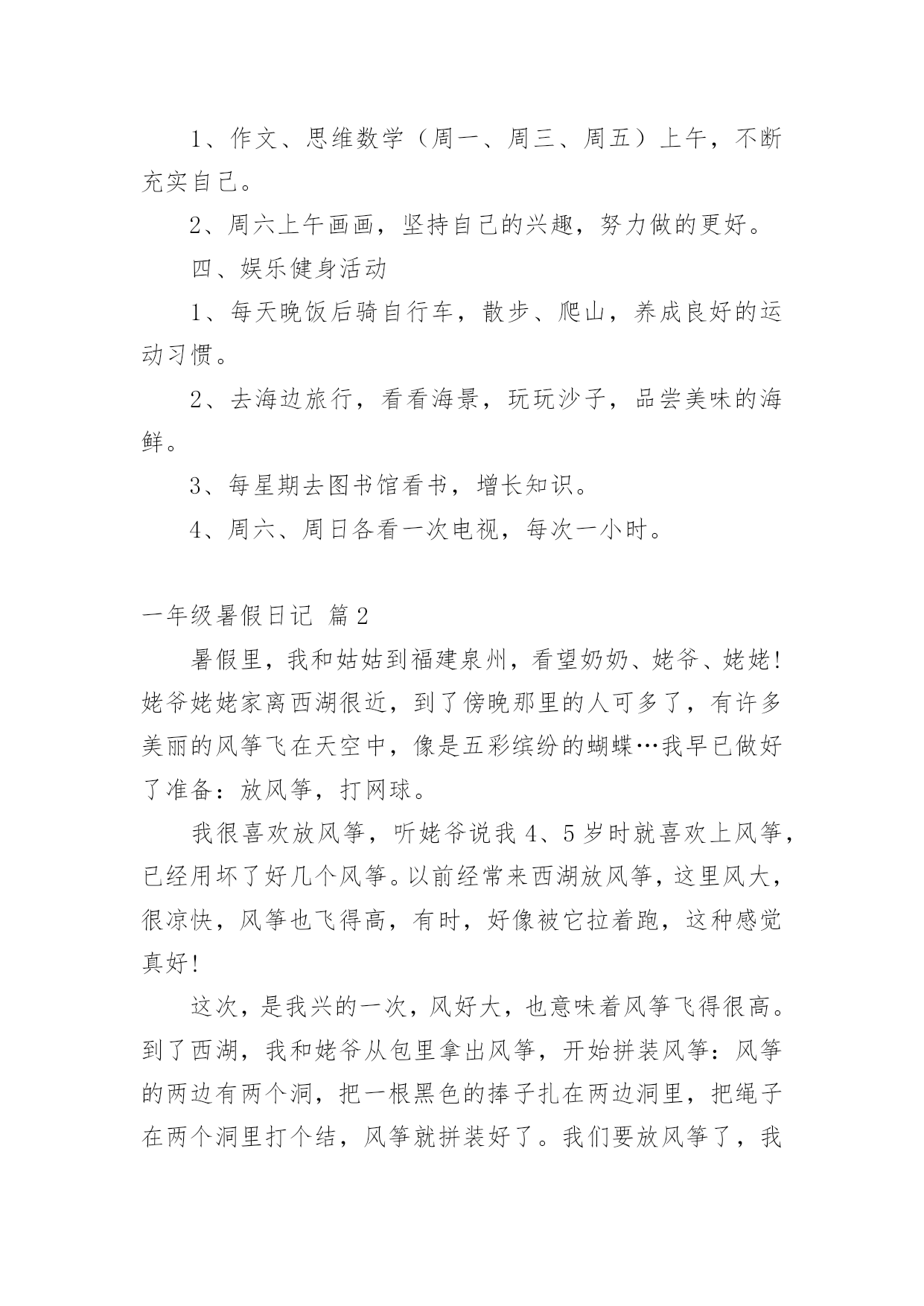 1、作文、思维数学（周一、周三、周五）上午，不断充实自己。

2、周六上午画画，坚持自己的兴趣，努力做的更好。

四、娱乐健身活动

1、每天晚饭后骑自行车，散步、爬山，养成良好的运动习惯。

2、去海边旅行，看看海景，玩玩沙子，品尝美味的海鲜。

3、每星期去图书馆看书，增长知识。

4、周六、周日各看一次电视，每次一小时。

一年级暑假日记 篇2

暑假里，我和姑姑到福建泉州，看望奶奶、姥爷、姥姥!姥爷姥姥家离西湖很近，到了傍晚那里的人可多了，有许多美丽的风筝飞在天空中，像是五彩缤纷的蝴蝶…我早已做好了准备：放风筝，打网球。

我很喜欢放风筝，听姥爷说我4、5岁时就喜欢上风筝，已经用坏了好几个风筝。以前经常来西湖放风筝，这里风大，很凉快，风筝也飞得高，有时，好像被它拉着跑，这种感觉真好!

这次，是我兴的一次，风好大，也意味着风筝飞得很高。到了西湖，我和姥爷从包里拿出风筝，开始拼装风筝：风筝的两边有两个洞，把一根黑色的捧子扎在两边洞里，把绳子在两个洞里打个结，风筝就拼装好了。我们要放风筝了，我